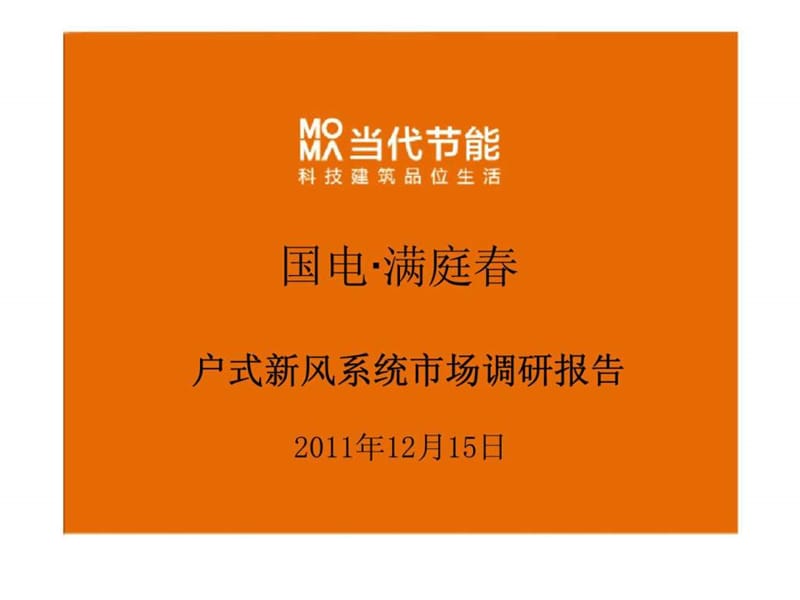 MOMA 当代节能
科技建筑品位生活

国电·满庭春

户式新风系统市场调研报告

2011年12月15日